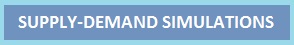 SUPPLY-DEMAND SIMULATIONS